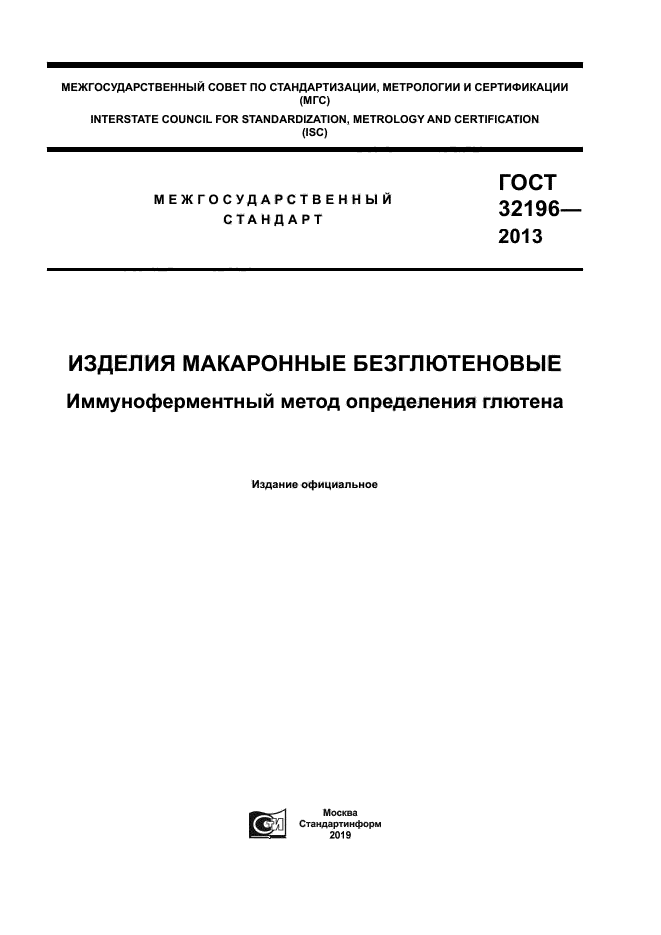 МЕЖГОСУДАРСТВЕННЫЙ СОВЕТ ПО СТАНДАРТИЗАЦИИ, МЕТРОЛОГИИ И СЕРТИФИКАЦИИ (МГС)
INTERSTATE COUNCIL FOR STANDARDIZATION, METROLOGY AND CERTIFICATION (ISC)

МЕЖГОСУДАРСТВЕННЫЙ СТАНДАРТ

ГОСТ 32196— 2013

ИЗДЕЛИЯ МАКАРОННЫЕ БЕЗГЛЮТЕНОВЫЕ

Иммуноферментный метод определения глютена

Издание официальное

Москва
Стандартинформ
2019